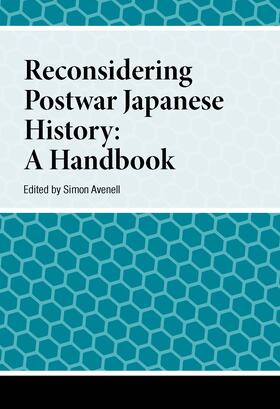 Reconsidering Postwar Japanese History: A Handbook

Edited by Simon Avenell